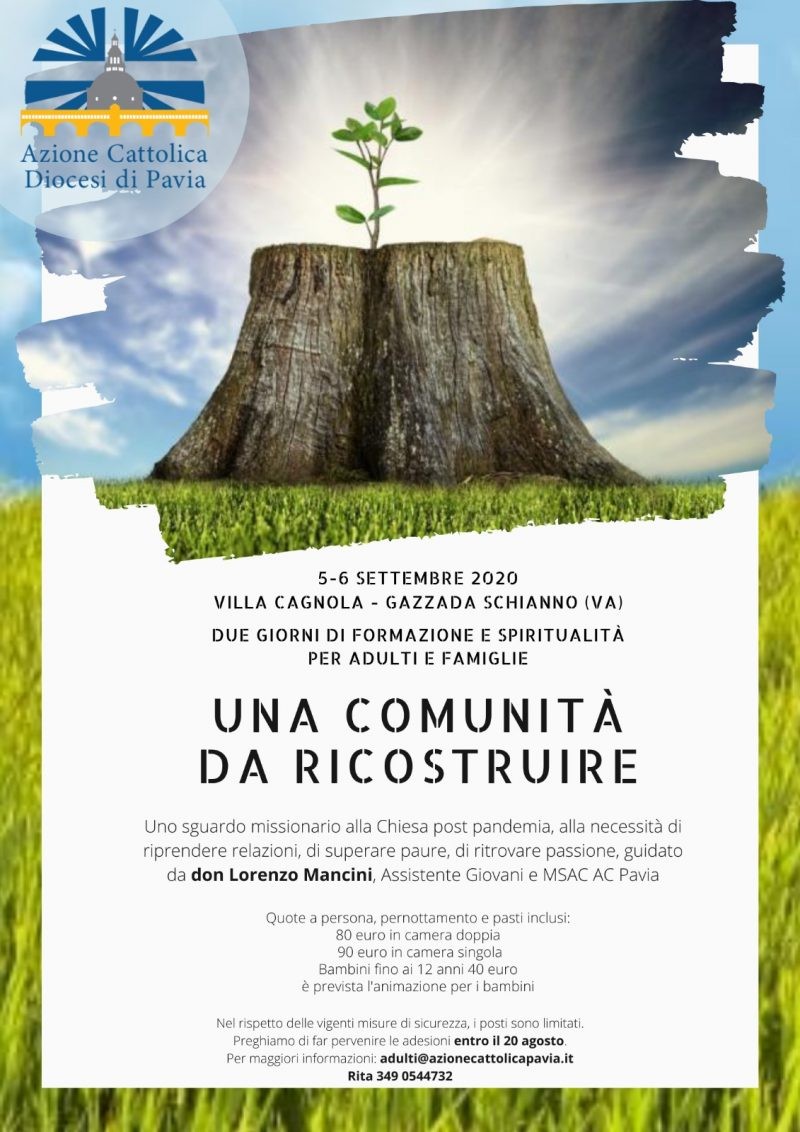 Azione Cattolica
Diocesi di Pavia

5-6 SETTEMBRE 2020
VILLA CAGNOLA - GAZZADA SCHIANNO (VA)

DUE GIORNI DI FORMAZIONE E SPIRITUALITÀ
PER ADULTI E FAMIGLIE

UNA COMUNITÀ
DA RICOSTRUIRE

Uno sguardo missionario alla Chiesa post pandemia, alla necessità di riprendere relazioni, di superare paure, di ritrovare passione, guidato da don Lorenzo Mancini, Assistente Giovani e MSAC AC Pavia

Quote a persona, pernottamento e pasti inclusi:
80 euro in camera doppia
90 euro in camera singola
Bambini fino ai 12 anni 40 euro
è prevista l'animazione per i bambini

Nel rispetto delle vigenti misure di sicurezza, i posti sono limitati.
Preghiamo di far pervenire le adesioni entro il 20 agosto.
Per maggiori informazioni: adulti@azionecattolicapavia.it
Rita 349 0544732